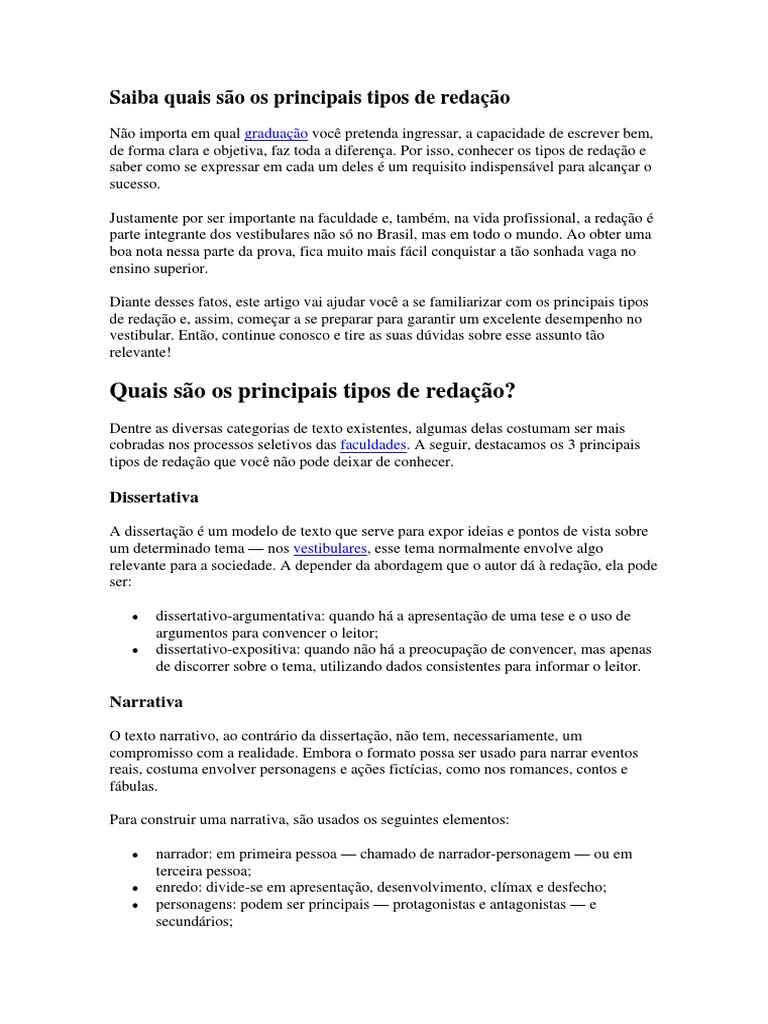 Saiba quais são os principais tipos de redação

Não importa em qual graduação você pretenda ingressar, a capacidade de escrever bem, de forma clara e objetiva, faz toda a diferença. Por isso, conhecer os tipos de redação e saber como se expressar em cada um deles é um requisito indispensável para alcançar o sucesso.

Justamente por ser importante na faculdade e, também, na vida profissional, a redação é parte integrante dos vestibulares não só no Brasil, mas em todo o mundo. Ao obter uma boa nota nessa parte da prova, fica muito mais fácil conquistar a tão sonhada vaga no ensino superior.

Diante desses fatos, este artigo vai ajudar você a se familiarizar com os principais tipos de redação e, assim, começar a se preparar para garantir um excelente desempenho no vestibular. Então, continue conosco e tire as suas dúvidas sobre esse assunto tão relevante!

Quais são os principais tipos de redação?

Dentre as diversas categorias de texto existentes, algumas delas costumam ser mais cobradas nos processos seletivos das faculdades. A seguir, destacamos os 3 principais tipos de redação que você não pode deixar de conhecer.

Dissertativa

A dissertação é um modelo de texto que serve para expor ideias e pontos de vista sobre um determinado tema — nos vestibulares, esse tema normalmente envolve algo relevante para a sociedade. A depender da abordagem que o autor dá à redação, ela pode ser:

• dissertativo-argumentativa: quando há a apresentação de uma tese e o uso de argumentos para convencer o leitor;
• dissertativo-expositiva: quando não há a preocupação de convencer, mas apenas de discorrer sobre o tema, utilizando dados consistentes para informar o leitor.

Narrativa

O texto narrativo, ao contrário da dissertação, não tem, necessariamente, um compromisso com a realidade. Embora o formato possa ser usado para narrar eventos reais, costuma envolver personagens e ações fictícias, como nos romances, contos e fábulas.

Para construir uma narrativa, são usados os seguintes elementos:

• narrador: em primeira pessoa — chamado de narrador-personagem — ou em terceira pessoa;
• enredo: divide-se em apresentação, desenvolvimento, clímax e desfecho;
• personagens: podem ser principais — protagonistas e antagonistas — e secundários;